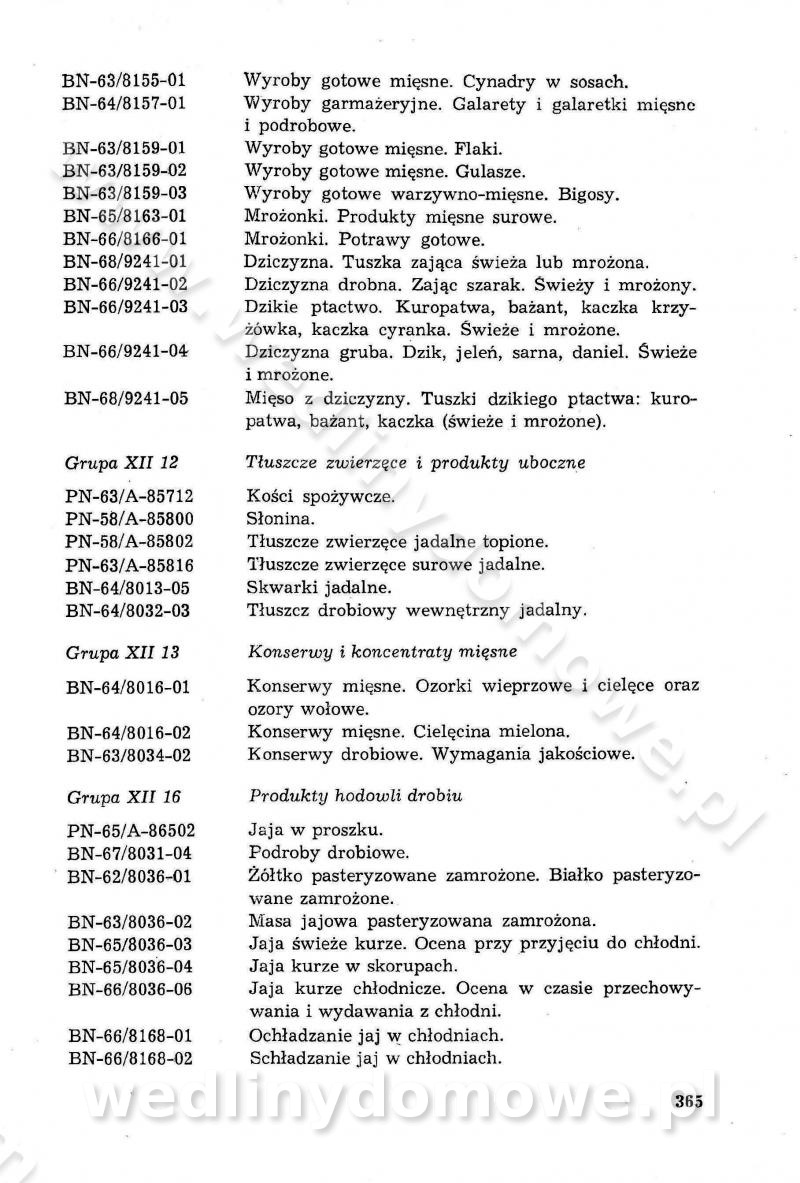 BN-63/8155-01 Wyroby gotowe mięsne. Cynadry w sosach.
BN-64/8157-01 Wyroby garmażeryjne. Galarety i galaretki mięsne i podrobowe.
BN-63/8159-01 Wyroby gotowe mięsne. Flaki.
BN-63/8159-02 Wyroby gotowe mięsne. Gulasze.
BN-63/8159-03 Wyroby gotowe warzywno-mięsne. Bigosy.
BN-65/8163-01 Mrożonki. Produkty mięsne surowe.
BN-66/8166-01 Mrożonki. Potrawy gotowe.
BN-68/9241-01 Dziczyzna. Tuszka zająca świeża lub mrożona.
BN-66/9241-02 Dziczyzna drobna. Zając szarak. Świeży i mrożony.
BN-66/9241-03 Dzikie ptactwo. Kuropatwa, bażant, kaczka krzyżówka, kaczka cyranka. Świeże i mrożone.
BN-66/9241-04 Dziczyzna gruba. Dzik, jeleń, sarna, daniel. Świeże i mrożone.
BN-68/9241-05 Mięso z dziczyzny. Tuszki dzikiego ptactwa: kuropatwa, bażant, kaczka (świeże i mrożone).

Grupa XII 12 Tłuszcze zwierzęce i produkty uboczne

PN-63/A-85712 Kości spożywcze.
PN-58/A-85800 Słonina.
PN-58/A-85802 Tłuszcze zwierzęce jadalne topione.
PN-63/A-85816 Tłuszcze zwierzęce surowe jadalne.
BN-64/8013-05 Skwarki jadalne.
BN-64/8032-03 Tłuszcz drobiowy wewnętrzny jadalny.

Grupa XII 13 Konserwy i koncentraty mięsne

BN-64/8016-01 Konserwy mięsne. Ozorki wieprzowe i cielęce oraz ozory wołowe.
BN-64/8016-02 Konserwy mięsne. Cielęcina mielona.
BN-63/8034-02 Konserwy drobiowe. Wymagania jakościowe.

Grupa XII 16 Produkty hodowli drobiu

PN-65/A-86502 Jaja w proszku.
BN-67/8031-04 Podroby drobiowe.
BN-62/8036-01 Żółtko pasteryzowane zamrożone. Białko pasteryzowane zamrożone.
BN-63/8036-02 Masa jajowa pasteryzowana zamrożona.
BN-65/8036-03 Jaja świeże kurze. Ocena przy przyjęciu do chłodni.
BN-65/8036-04 Jaja kurze w skorupach.
BN-66/8036-06 Jaja kurze chłodnicze. Ocena w czasie przechowywania i wydawania z chłodni.
BN-66/8168-01 Ochładzanie jaj w chłodniach.
BN-66/8168-02 Schładzanie jaj w chłodniach.

wedlinydomowe.pl

365